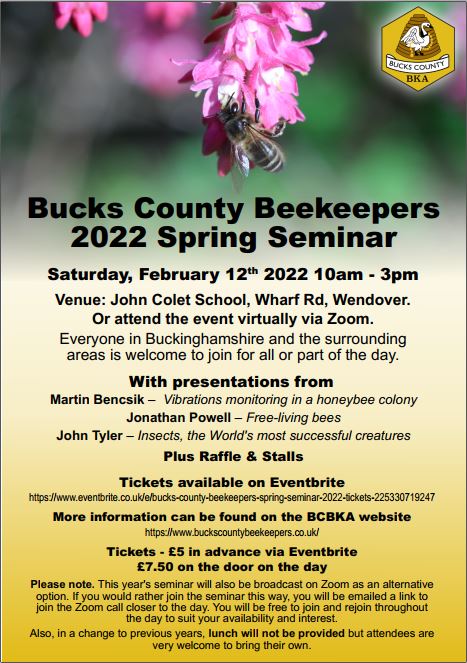 BUCKS COUNTY
BKA

Bucks County Beekeepers
2022 Spring Seminar

Saturday, February 12$^{th}$ 2022 10am - 3pm

Venue: John Colet School, Wharf Rd, Wendover.
Or attend the event virtually via Zoom.

Everyone in Buckinghamshire and the surrounding areas is welcome to join for all or part of the day.

With presentations from

Martin Bencsik – Vibrations monitoring in a honeybee colony
Jonathan Powell – Free-living bees
John Tyler – Insects, the World's most successful creatures

Plus Raffle & Stalls

Tickets available on Eventbrite
https://www.eventbrite.co.uk/e/bucks-county-beekeepers-spring-seminar-2022-tickets-225330719247

More information can be found on the BCBKA website
https://www.buckscountybeekeepers.co.uk/

Tickets - £5 in advance via Eventbrite
£7.50 on the door on the day

Please note. This year's seminar will also be broadcast on Zoom as an alternative option. If you would rather join the seminar this way, you will be emailed a link to join the Zoom call closer to the day. You will be free to join and rejoin throughout the day to suit your availability and interest.

Also, in a change to previous years, lunch will not be provided but attendees are very welcome to bring their own.